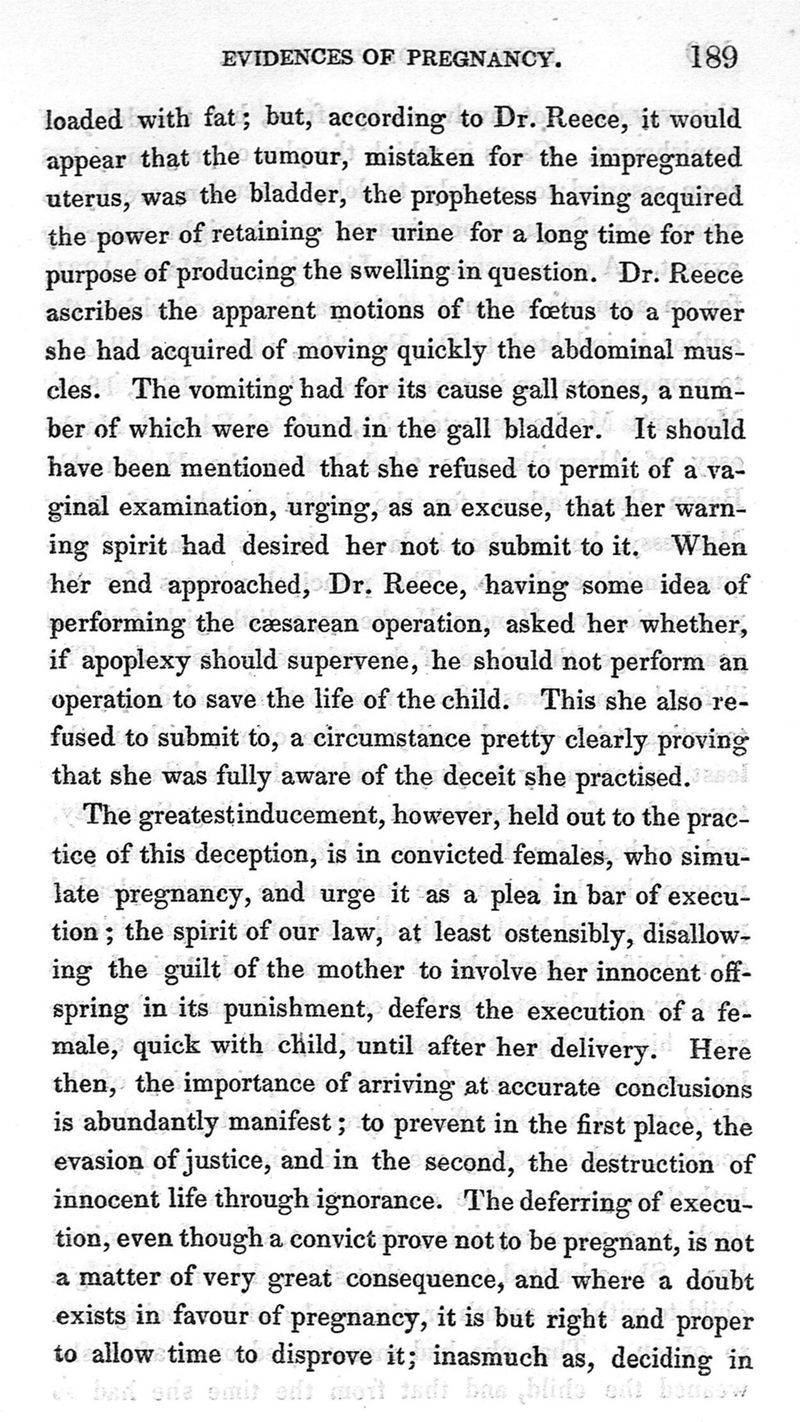 EVIDENCES OF PREGNANCY. 189

loaded with fat; but, according to Dr. Reece, it would appear that the tumour, mistaken for the impregnated uterus, was the bladder, the prophetess having acquired the power of retaining her urine for a long time for the purpose of producing the swelling in question. Dr. Reece ascribes the apparent motions of the fœtus to a power she had acquired of moving quickly the abdominal muscles. The vomiting had for its cause gall stones, a number of which were found in the gall bladder. It should have been mentioned that she refused to permit of a vaginal examination, urging, as an excuse, that her warning spirit had desired her not to submit to it. When her end approached, Dr. Reece, having some idea of performing the cæsarean operation, asked her whether, if apoplexy should supervene, he should not perform an operation to save the life of the child. This she also refused to submit to, a circumstance pretty clearly proving that she was fully aware of the deceit she practised.

The greatest inducement, however, held out to the practice of this deception, is in convicted females, who simulate pregnancy, and urge it as a plea in bar of execution; the spirit of our law, at least ostensibly, disallowing the guilt of the mother to involve her innocent offspring in its punishment, defers the execution of a female, quick with child, until after her delivery. Here then, the importance of arriving at accurate conclusions is abundantly manifest; to prevent in the first place, the evasion of justice, and in the second, the destruction of innocent life through ignorance. The deferring of execution, even though a convict prove not to be pregnant, is not a matter of very great consequence, and where a doubt exists in favour of pregnancy, it is but right and proper to allow time to disprove it; inasmuch as, deciding in